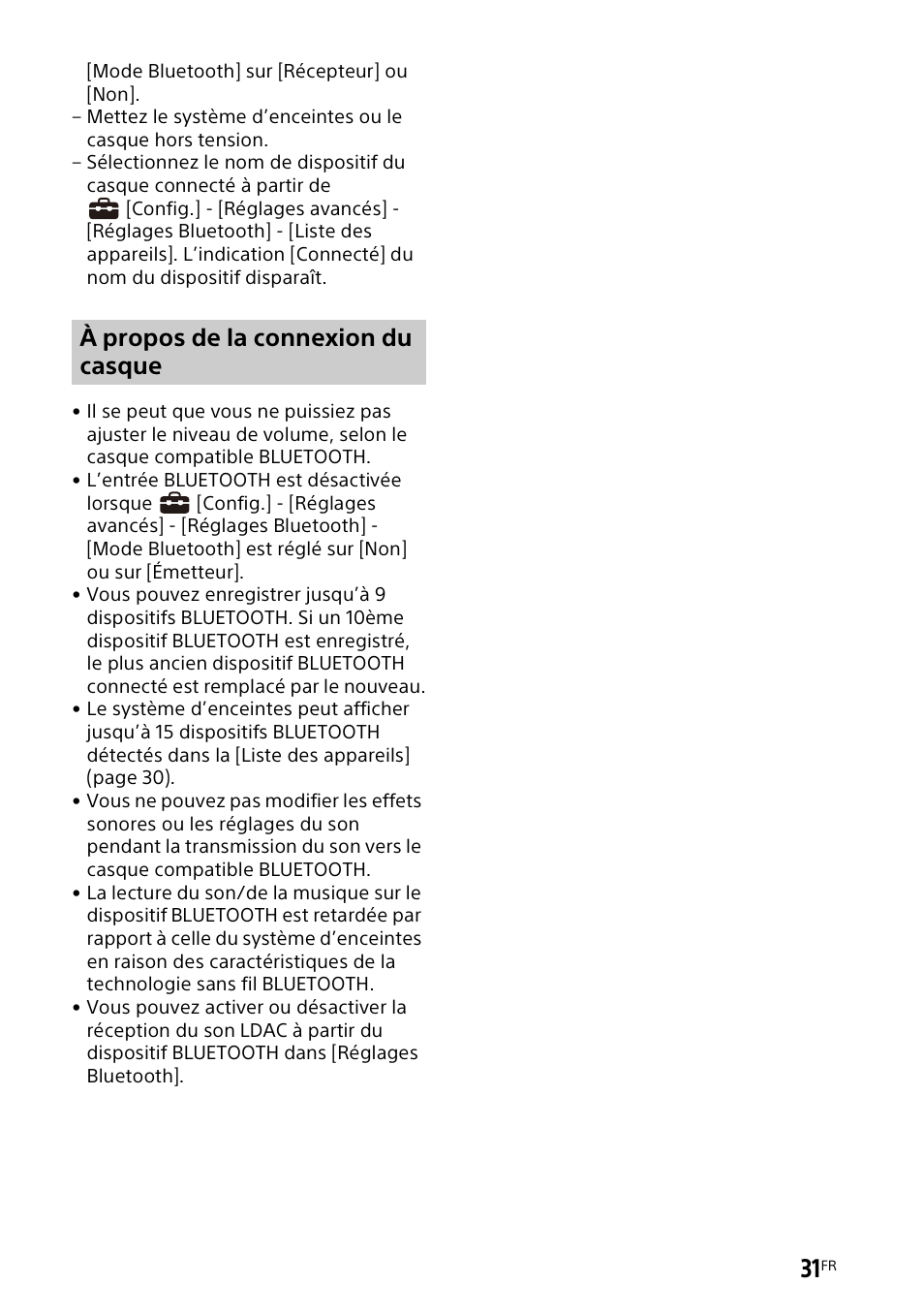 [Mode Bluetooth] sur [Récepteur] ou [Non].
– Mettez le système d’enceintes ou le casque hors tension.
– Sélectionnez le nom de dispositif du casque connecté à partir de [Config.] - [Réglages avancés] - [Réglages Bluetooth] - [Liste des appareils]. L’indication [Connecté] du nom du dispositif disparaît.

À propos de la connexion du casque

• Il se peut que vous ne puissiez pas ajuster le niveau de volume, selon le casque compatible BLUETOOTH.
• L’entrée BLUETOOTH est désactivée lorsque [Config.] - [Réglages avancés] - [Réglages Bluetooth] - [Mode Bluetooth] est réglé sur [Non] ou sur [Émetteur].
• Vous pouvez enregistrer jusqu’à 9 dispositifs BLUETOOTH. Si un 10ème dispositif BLUETOOTH est enregistré, le plus ancien dispositif BLUETOOTH connecté est remplacé par le nouveau.
• Le système d’enceintes peut afficher jusqu’à 15 dispositifs BLUETOOTH détectés dans la [Liste des appareils] (page 30).
• Vous ne pouvez pas modifier les effets sonores ou les réglages du son pendant la transmission du son vers le casque compatible BLUETOOTH.
• La lecture du son/de la musique sur le dispositif BLUETOOTH est retardée par rapport à celle du système d’enceintes en raison des caractéristiques de la technologie sans fil BLUETOOTH.
• Vous pouvez activer ou désactiver la réception du son LDAC à partir du dispositif BLUETOOTH dans [Réglages Bluetooth].

31FR